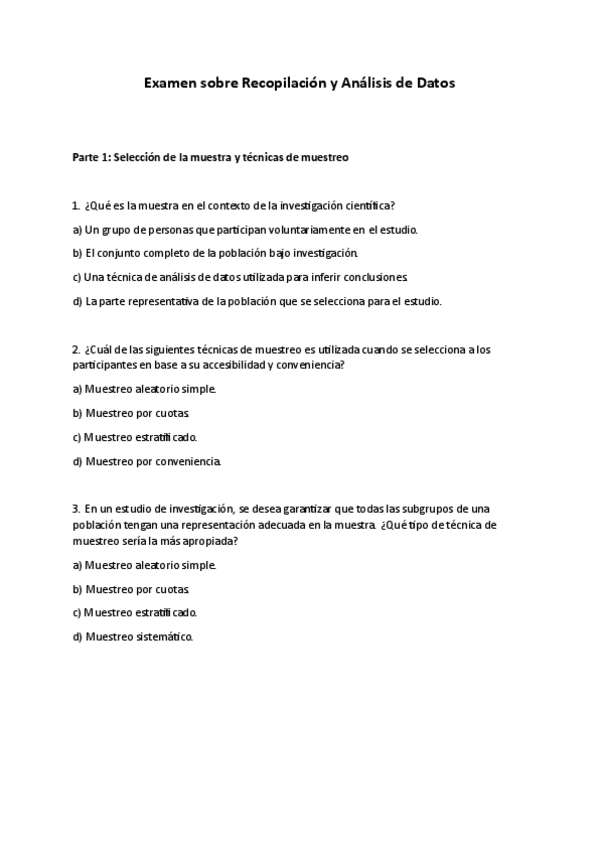 Examen sobre Recopilación y Análisis de Datos

Parte 1: Selección de la muestra y técnicas de muestreo

1. ¿Qué es la muestra en el contexto de la investigación científica?

a) Un grupo de personas que participan voluntariamente en el estudio.

b) El conjunto completo de la población bajo investigación.

c) Una técnica de análisis de datos utilizada para inferir conclusiones.

d) La parte representativa de la población que se selecciona para el estudio.

2. ¿Cuál de las siguientes técnicas de muestreo es utilizada cuando se selecciona a los participantes en base a su accesibilidad y conveniencia?

a) Muestreo aleatorio simple.

b) Muestreo por cuotas.

c) Muestreo estratificado.

d) Muestreo por conveniencia.

3. En un estudio de investigación, se desea garantizar que todas las subgrupos de una población tengan una representación adecuada en la muestra. ¿Qué tipo de técnica de muestreo sería la más apropiada?

a) Muestreo aleatorio simple.

b) Muestreo por cuotas.

c) Muestreo estratificado.

d) Muestreo sistemático.